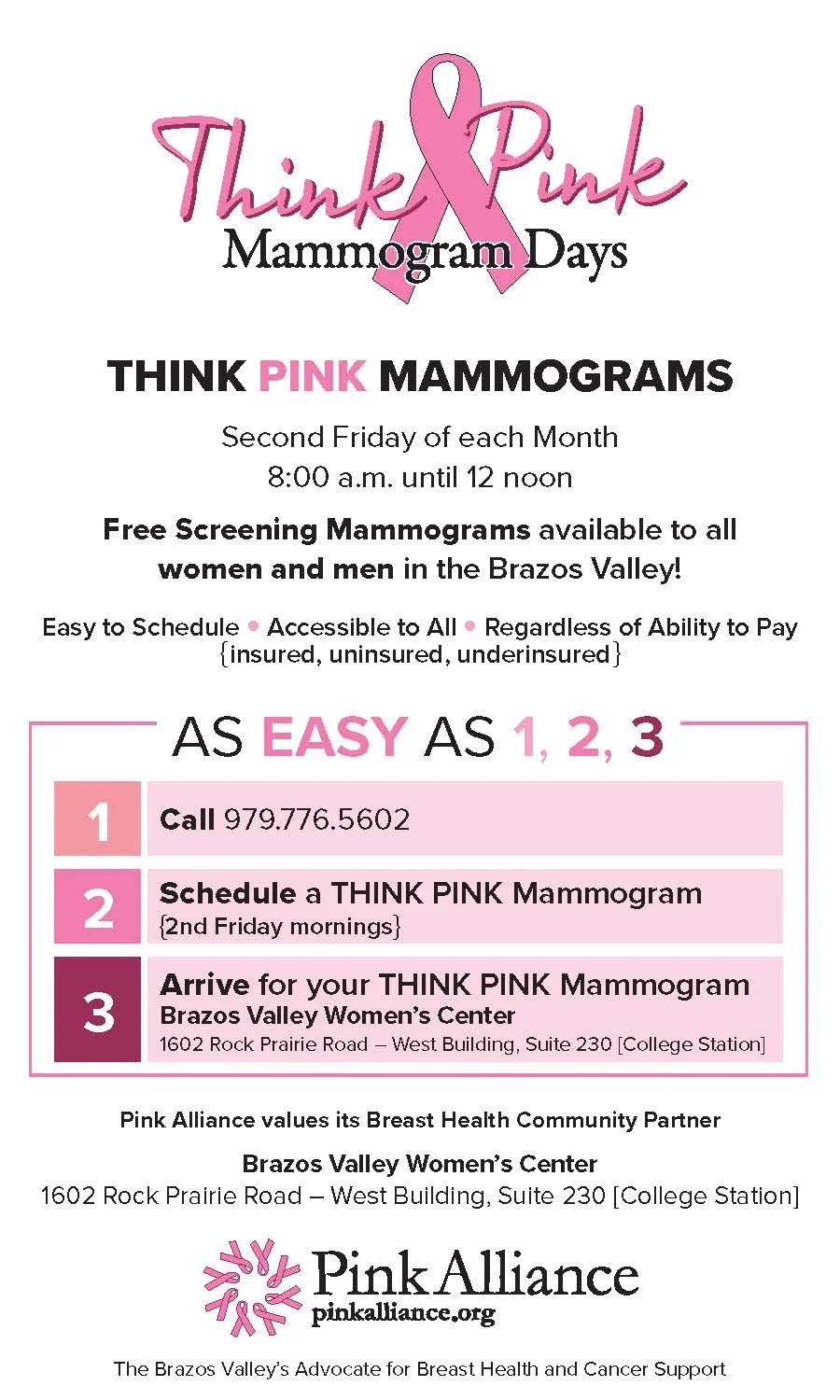 Think Pink
Mammogram Days

THINK PINK MAMMOGRAMS

Second Friday of each Month
8:00 a.m. until 12 noon

Free Screening Mammograms available to all women and men in the Brazos Valley!

Easy to Schedule • Accessible to All • Regardless of Ability to Pay
{insured, uninsured, underinsured}

AS EASY AS 1, 2, 3

1 Call 979.776.5602

2 Schedule a THINK PINK Mammogram
{2nd Friday mornings}

3 Arrive for your THINK PINK Mammogram
Brazos Valley Women's Center
1602 Rock Prairie Road – West Building, Suite 230 [College Station]

Pink Alliance values its Breast Health Community Partner

Brazos Valley Women's Center
1602 Rock Prairie Road – West Building, Suite 230 [College Station]

Pink Alliance
pinkalliance.org

The Brazos Valley's Advocate for Breast Health and Cancer Support